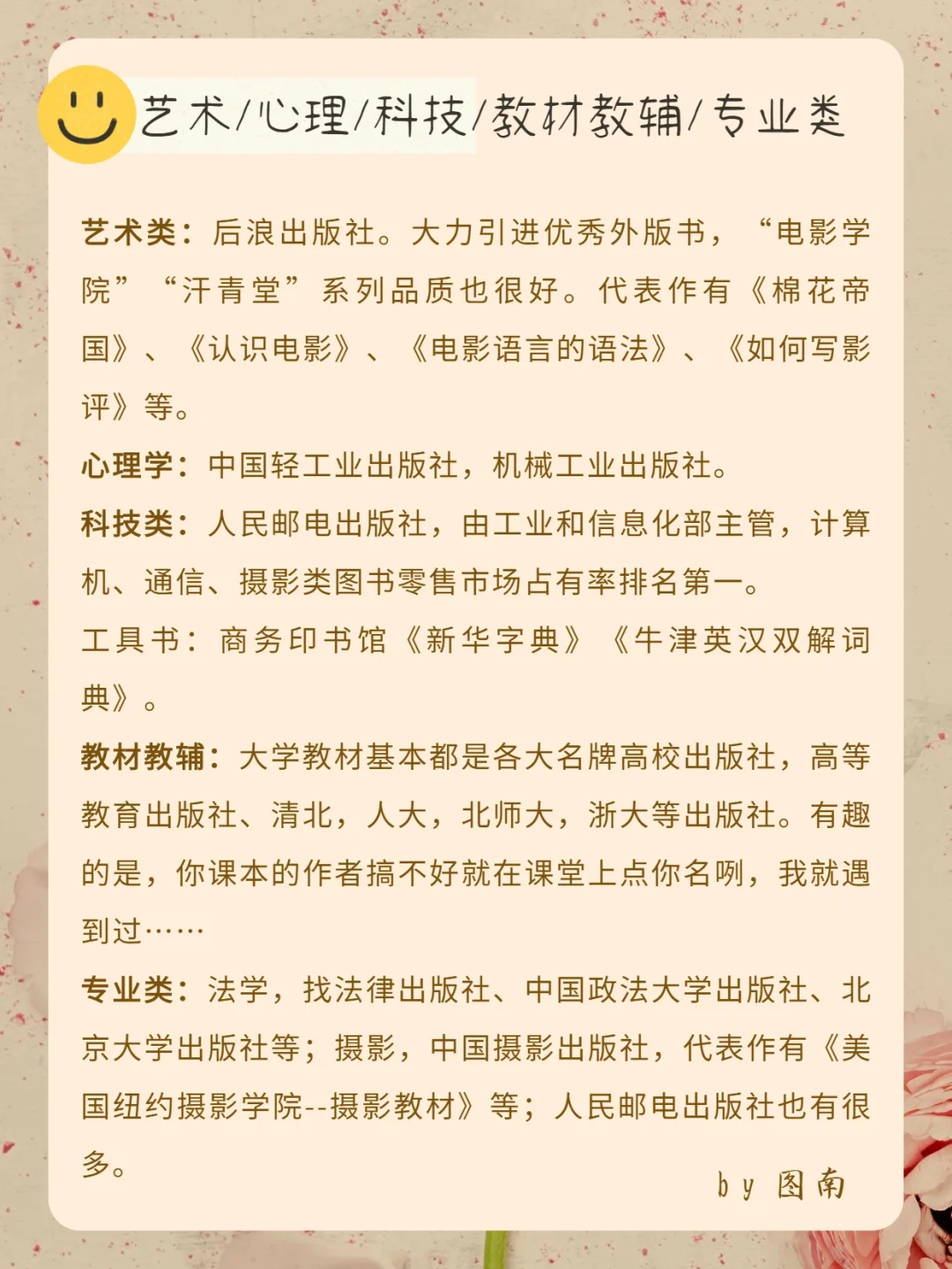 艺术/心理/科技/教材教辅/专业类

艺术类：后浪出版社。大力引进优秀外版书，“电影学院”“汗青堂”系列品质也很好。代表作有《棉花帝国》、《认识电影》、《电影语言的语法》、《如何写影评》等。

心理学：中国轻工业出版社，机械工业出版社。

科技类：人民邮电出版社，由工业和信息化部主管，计算机、通信、摄影类图书零售市场占有率排名第一。

工具书：商务印书馆《新华字典》《牛津英汉双解词典》。

教材教辅：大学教材基本都是各大名牌高校出版社，高等教育出版社、清北，人大，北师大，浙大等出版社。有趣的是，你课本的作者搞不好就在课堂上点你名咧，我就遇到过……

专业类：法学，找法律出版社、中国政法大学出版社、北京大学出版社等；摄影，中国摄影出版社，代表作有《美国纽约摄影学院--摄影教材》等；人民邮电出版社也有很多。

by 图南